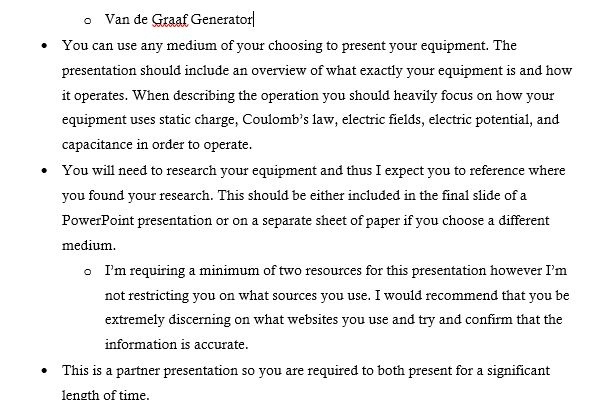 o Van de Graaf Generator

• You can use any medium of your choosing to present your equipment. The presentation should include an overview of what exactly your equipment is and how it operates. When describing the operation you should heavily focus on how your equipment uses static charge, Coulomb's law, electric fields, electric potential, and capacitance in order to operate.

• You will need to research your equipment and thus I expect you to reference where you found your research. This should be either included in the final slide of a PowerPoint presentation or on a separate sheet of paper if you choose a different medium.

o I'm requiring a minimum of two resources for this presentation however I'm not restricting you on what sources you use. I would recommend that you be extremely discerning on what websites you use and try and confirm that the information is accurate.

• This is a partner presentation so you are required to both present for a significant length of time.